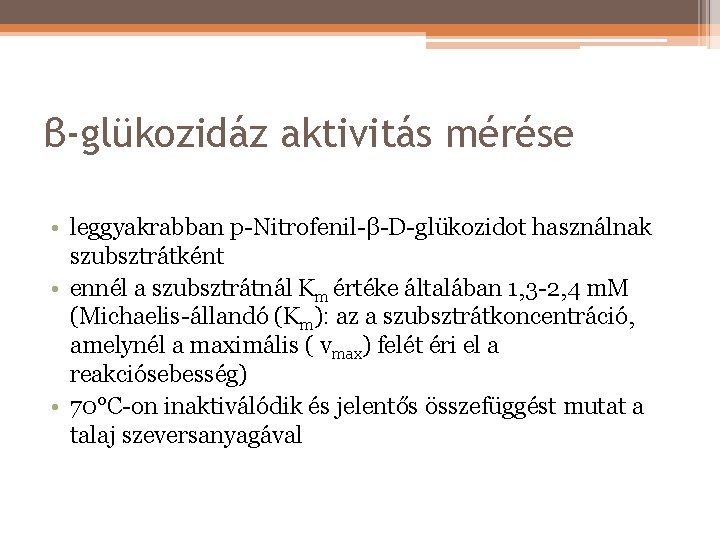 β-glükozidáz aktivitás mérése

• leggyakrabban p-Nitrofenil-β-D-glükozidot használnak szubsztrátként
• ennél a szubsztrátnál $K_m$ értéke általában 1,3-2,4 mM (Michaelis-állandó ($K_m$): az a szubsztrátkoncentráció, amelynél a maximális ( $v_{max}$) felét éri el a reakciósebesség)
• 70°C-on inaktiválódik és jelentős összefüggést mutat a talaj szeversanyagával